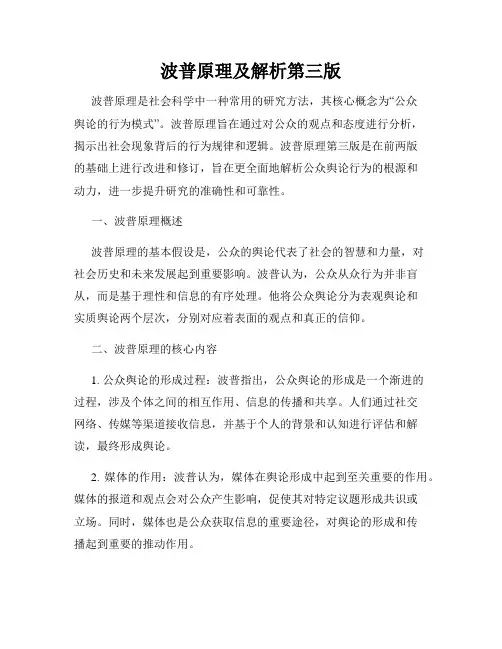 波普原理及解析第三版

波普原理是社会科学中一种常用的研究方法，其核心概念为“公众舆论的行为模式”。波普原理旨在通过对公众的观点和态度进行分析，揭示出社会现象背后的行为规律和逻辑。波普原理第三版是在前两版的基础上进行改进和修订，旨在更全面地解析公众舆论行为的根源和动力，进一步提升研究的准确性和可靠性。

一、波普原理概述

波普原理的基本假设是，公众的舆论代表了社会的智慧和力量，对社会历史和未来发展起到重要影响。波普认为，公众从众行为并非盲从，而是基于理性和信息的有序处理。他将公众舆论分为表观舆论和实质舆论两个层次，分别对应着表面的观点和真正的信仰。

二、波普原理的核心内容

1. 公众舆论的形成过程：波普指出，公众舆论的形成是一个渐进的过程，涉及个体之间的相互作用、信息的传播和共享。人们通过社交网络、传媒等渠道接收信息，并基于个人的背景和认知进行评估和解读，最终形成舆论。

2. 媒体的作用：波普认为，媒体在舆论形成中起到至关重要的作用。媒体的报道和观点会对公众产生影响，促使其对特定议题形成共识或立场。同时，媒体也是公众获取信息的重要途径，对舆论的形成和传播起到重要的推动作用。